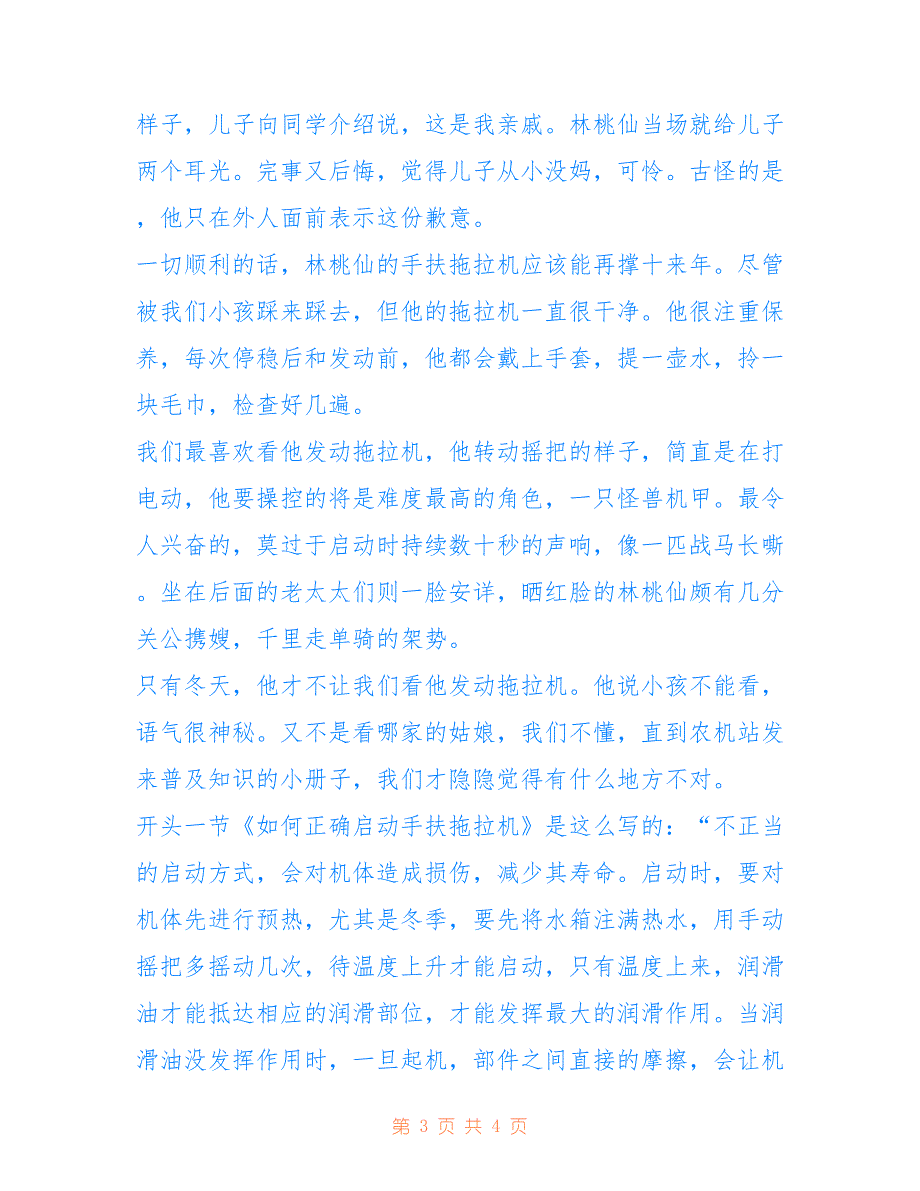 样子，儿子向同学介绍说，这是我亲戚。林桃仙当场就给儿子两个耳光。完事又后悔，觉得儿子从小没妈，可怜。古怪的是，他只在外人面前表示这份歉意。

一切顺利的话，林桃仙的手扶拖拉机应该能再撑十来年。尽管被我们小孩踩来踩去，但他的拖拉机一直很干净。他很注重保养，每次停稳后和发动前，他都会戴上手套，提一壶水，拎一块毛巾，检查好几遍。

我们最喜欢看他发动拖拉机，他转动摇把的样子，简直是在打电动，他要操控的将是难度最高的角色，一只怪兽机甲。最令人兴奋的，莫过于启动时持续数十秒的声响，像一匹战马长嘶。坐在后面的老太太们则一脸安详，晒红脸的林桃仙颇有几分关公携嫂，千里走单骑的架势。

只有冬天，他才不让我们看他发动拖拉机。他说小孩不能看，语气很神秘。又不是看哪家的姑娘，我们不懂，直到农机站发来普及知识的小册子，我们才隐隐觉得有什么地方不对。

开头一节《如何正确启动手扶拖拉机》是这么写的：“不正当的启动方式，会对机体造成损伤，减少其寿命。启动时，要对机体先进行预热，尤其是冬季，要先将水箱注满热水，用手动摇把多摇动几次，待温度上升才能启动，只有温度上来，润滑油才能抵达相应的润滑部位，才能发挥最大的润滑作用。当润滑油没发挥作用时，一旦起机，部件之间直接的摩擦，会让机

第 3 页 共 4 页